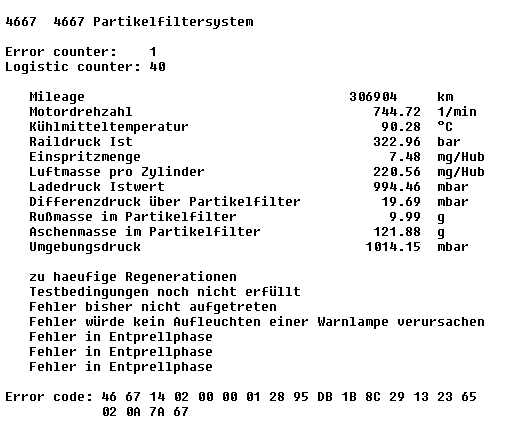 4667 4667 Partikelfiltersystem

Error counter: 1
Logistic counter: 40

| | | |
|---|---|---|
| Mileage | 306904 | km |
| Motordrehzahl | 744.72 | 1/min |
| Kühlmitteltemperatur | 90.28 | °C |
| Raildruck Ist | 322.96 | bar |
| Einspritzmenge | 7.48 | mg/Hub |
| Luftmasse pro Zylinder | 220.56 | mg/Hub |
| Ladedruck Istwert | 994.46 | mbar |
| Differenzdruck über Partikelfilter | 19.69 | mbar |
| Rußmasse im Partikelfilter | 9.99 | g |
| Aschenmasse im Partikelfilter | 121.88 | g |
| Umgebungsdruck | 1014.15 | mbar |

zu haeufige Regenerationen
Testbedingungen noch nicht erfüllt
Fehler bisher nicht aufgetreten
Fehler würde kein Aufleuchten einer Warnlampe verursachen
Fehler in Entprellphase
Fehler in Entprellphase
Fehler in Entprellphase

Error code: 46 67 14 02 00 00 01 28 95 DB 1B 8C 29 13 23 65
02 0A 7A 67